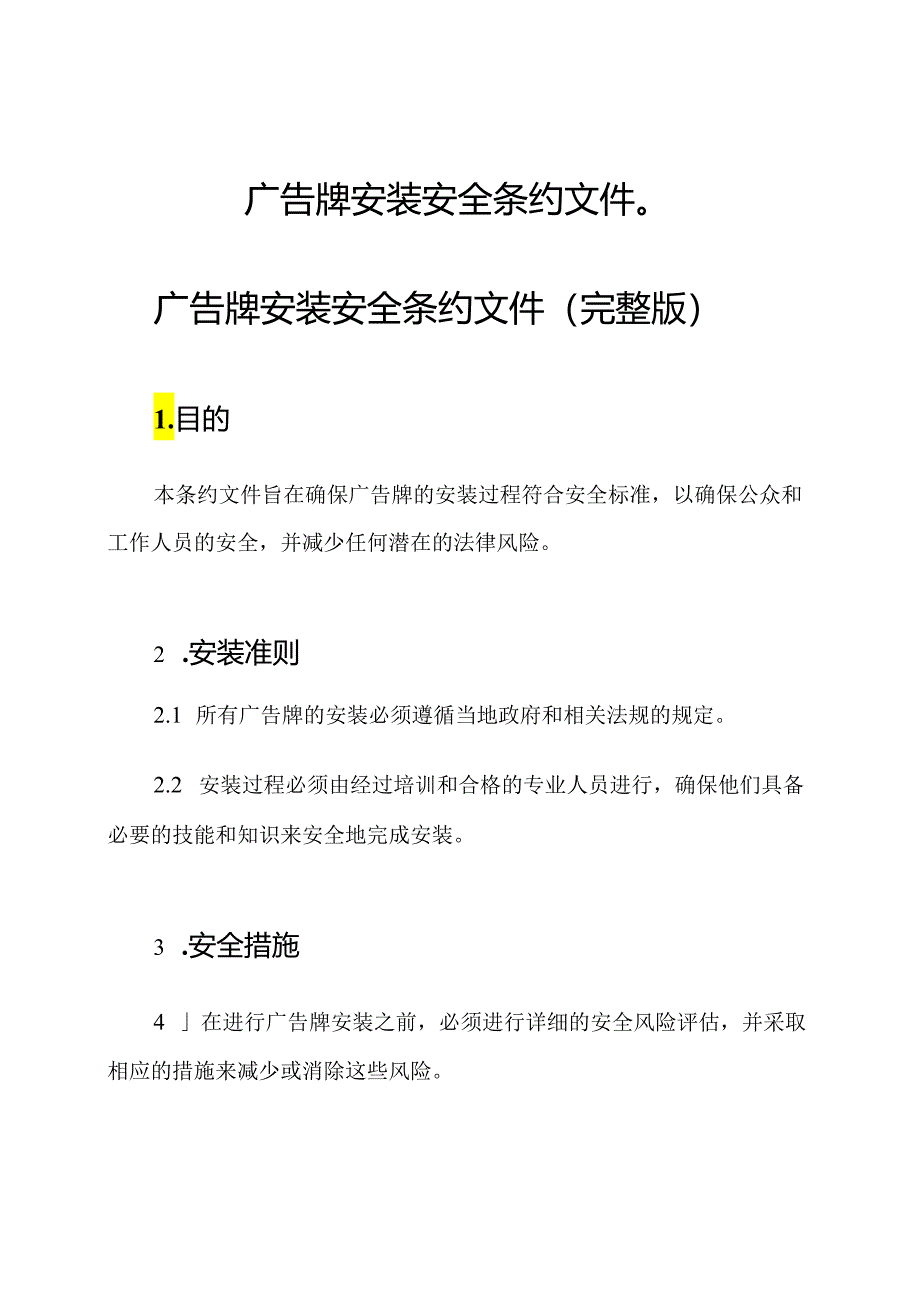 广告牌安装安全条约文件。

广告牌安装安全条约文件（完整版）

1.目的

本条约文件旨在确保广告牌的安装过程符合安全标准，以确保公众和工作人员的安全，并减少任何潜在的法律风险。

2 .安装准则

2.1 所有广告牌的安装必须遵循当地政府和相关法规的规定。

2.2 安装过程必须由经过培训和合格的专业人员进行，确保他们具备必要的技能和知识来安全地完成安装。

3 .安全措施

4 」在进行广告牌安装之前，必须进行详细的安全风险评估，并采取相应的措施来减少或消除这些风险。